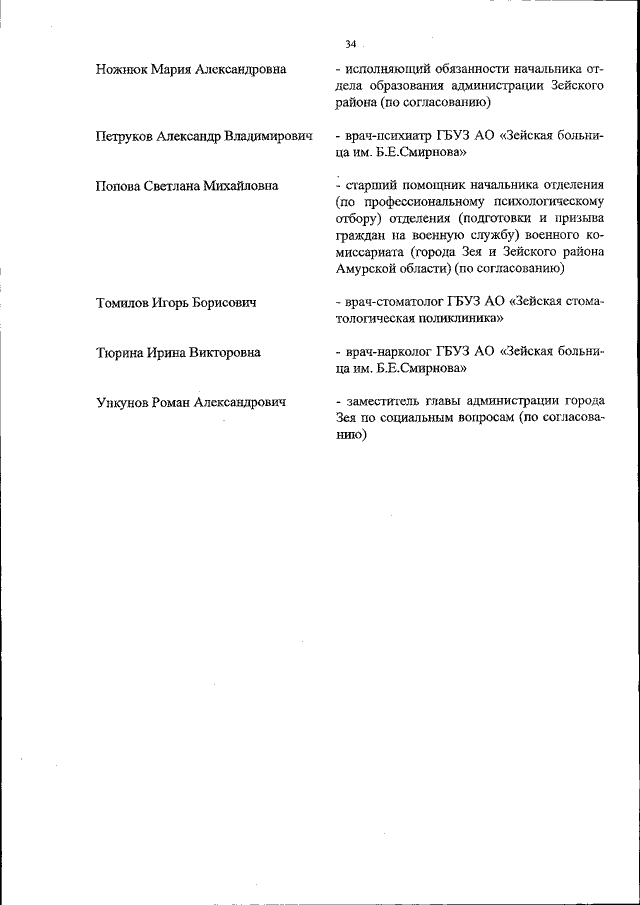 34

Ножнюк Мария Александровна - исполняющий обязанности начальника отдела образования администрации Зейского района (по согласованию)

Петруков Александр Владимирович - врач-психиатр ГБУЗ АО «Зейская больница им. Б.Е.Смирнова»

Попова Светлана Михайловна - старший помощник начальника отделения (по профессиональному психологическому отбору) отделения (подготовки и призыва граждан на военную службу) военного комиссариата (города Зея и Зейского района Амурской области) (по согласованию)

Томилов Игорь Борисович - врач-стоматолог ГБУЗ АО «Зейская стоматологическая поликлиника»

Тюрина Ирина Викторовна - врач-нарколог ГБУЗ АО «Зейская больница им. Б.Е.Смирнова»

Ункунов Роман Александрович - заместитель главы администрации города Зея по социальным вопросам (по согласованию)